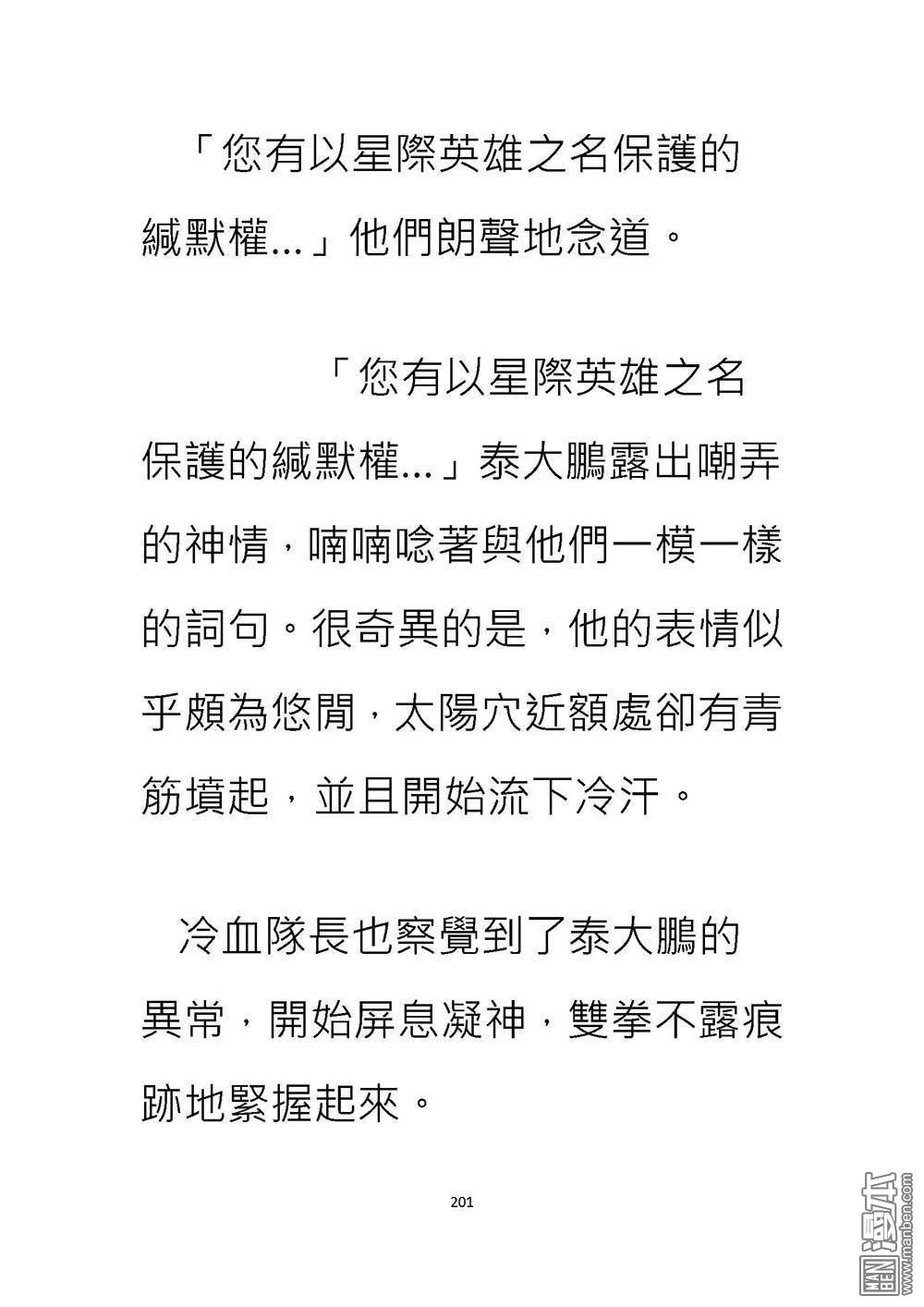 「您有以星際英雄之名保護的緘默權...」他們朗聲地念道。

「您有以星際英雄之名保護的緘默權...」泰大鵬露出嘲弄的神情，喃喃唸著與他們一模一樣的詞句。很奇異的是，他的表情似乎頗為悠閒，太陽穴近額處卻有青筋墳起，並且開始流下冷汗。

冷血隊長也察覺到了泰大鵬的異常，開始屏息凝神，雙拳不露痕跡地緊握起來。

201

MAN BEN 漫本 www.manben.com